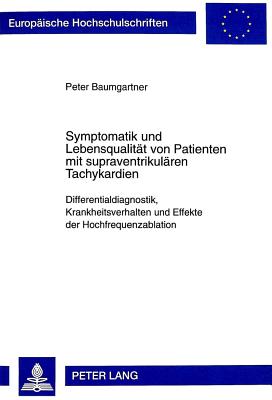 Europäische Hochschulschriften

Peter Baumgartner

Symptomatik und Lebensqualität von Patienten mit supraventrikulären Tachykardien

Differentialdiagnostik, Krankheitsverhalten und Effekte der Hochfrequenzablation

PETER LANG